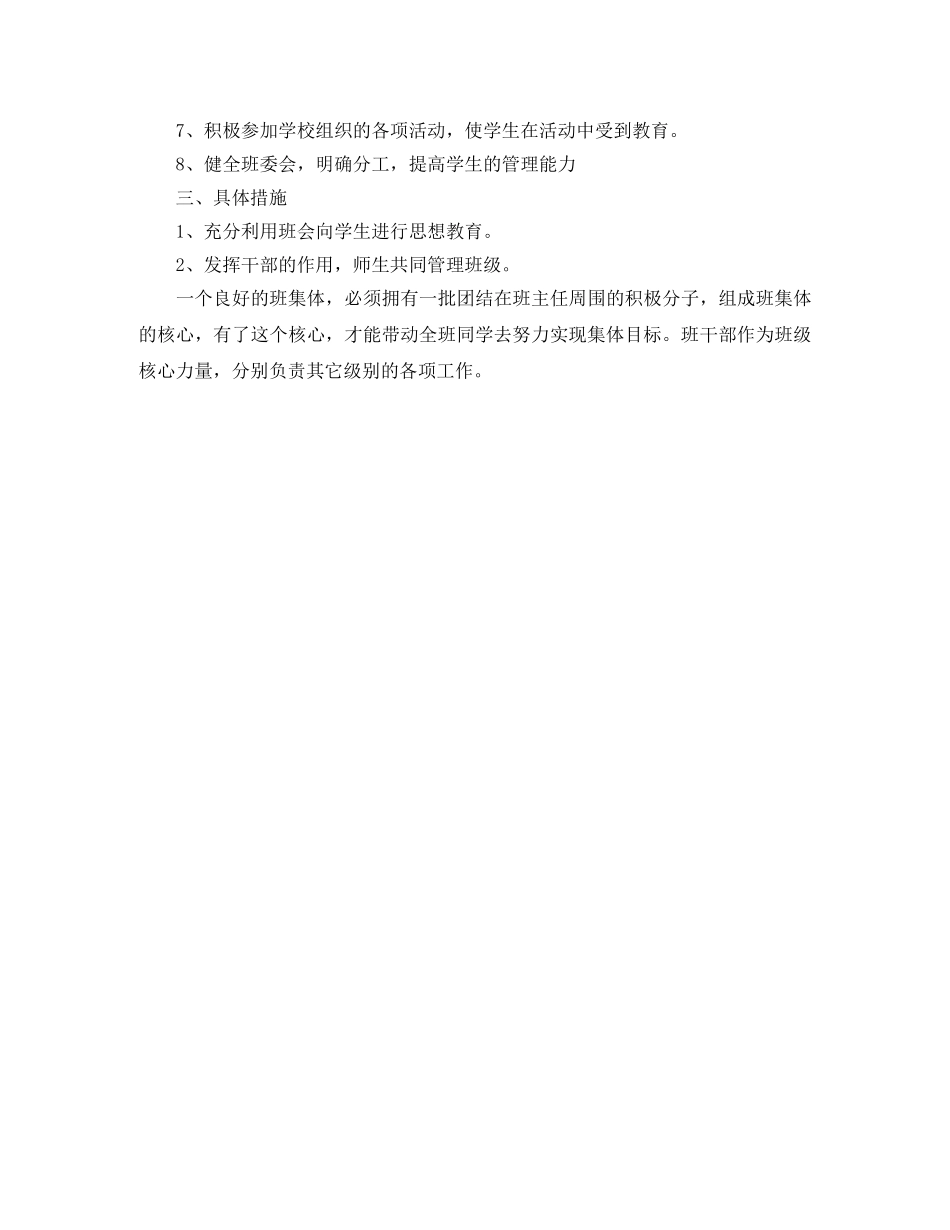 7、积极参加学校组织的各项活动，使学生在活动中受到教育。

8、健全班委会，明确分工，提高学生的管理能力

三、具体措施

1、充分利用班会向学生进行思想教育。

2、发挥干部的作用，师生共同管理班级。

一个良好的班集体，必须拥有一批团结在班主任周围的积极分子，组成班集体的核心，有了这个核心，才能带动全班同学去努力实现集体目标。班干部作为班级核心力量，分别负责其它级别的各项工作。